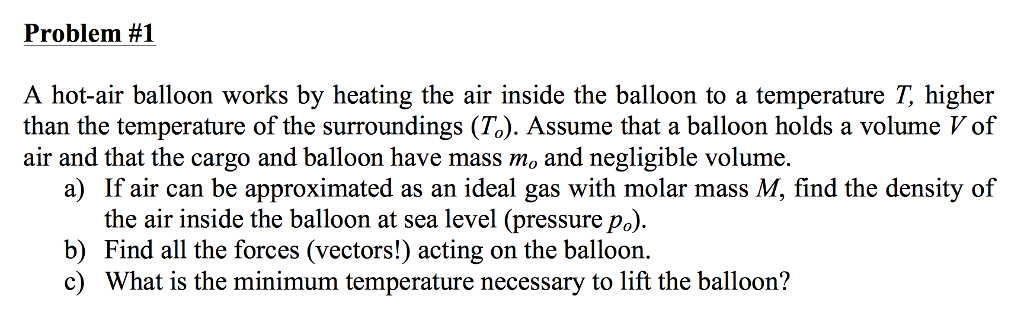 Problem #1

A hot-air balloon works by heating the air inside the balloon to a temperature $T$, higher than the temperature of the surroundings ($T_o$). Assume that a balloon holds a volume $V$ of air and that the cargo and balloon have mass $m_o$ and negligible volume.

a) If air can be approximated as an ideal gas with molar mass $M$, find the density of the air inside the balloon at sea level (pressure $p_o$).

b) Find all the forces (vectors!) acting on the balloon.

c) What is the minimum temperature necessary to lift the balloon?